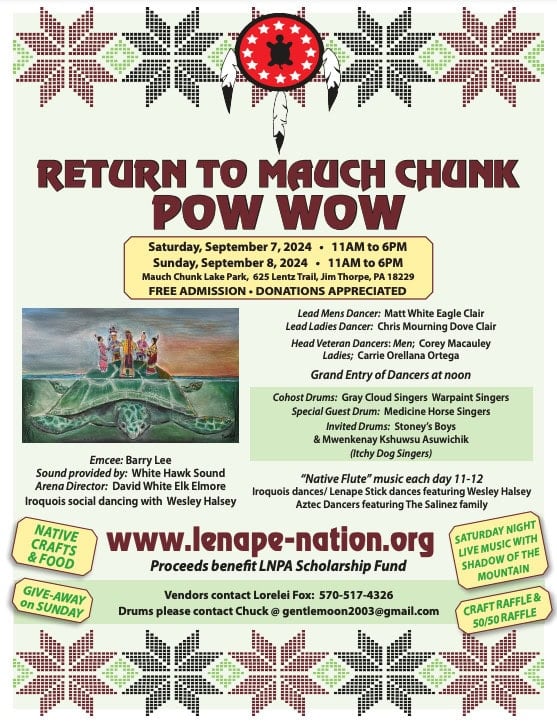 RETURN TO MAUCH CHUNK
POW WOW

Saturday, September 7, 2024 • 11AM to 6PM
Sunday, September 8, 2024 • 11AM to 6PM
Mauch Chunk Lake Park, 625 Lentz Trail, Jim Thorpe, PA 18229
FREE ADMISSION • DONATIONS APPRECIATED

Lead Mens Dancer: Matt White Eagle Clair
Lead Ladies Dancer: Chris Mourning Dove Clair

Head Veteran Dancers: Men; Corey Macauley
Ladies; Carrie Orellana Ortega

Grand Entry of Dancers at noon

Cohost Drums: Gray Cloud Singers Warpaint Singers
Special Guest Drum: Medicine Horse Singers
Invited Drums: Stoney's Boys
& Mwenkenay Kshuwsu Asuwichik
(Itchy Dog Singers)

Emcee: Barry Lee
Sound provided by: White Hawk Sound
Arena Director: David White Elk Elmore
Iroquois social dancing with Wesley Halsey

"Native Flute" music each day 11-12
Iroquois dances/ Lenape Stick dances featuring Wesley Halsey
Aztec Dancers featuring The Salinez family

NATIVE CRAFTS & FOOD

www.lenape-nation.org
Proceeds benefit LNPA Scholarship Fund

SATURDAY NIGHT LIVE MUSIC WITH SHADOW OF THE MOUNTAIN

GIVE-AWAY on SUNDAY

Vendors contact Lorelei Fox: 570-517-4326
Drums please contact Chuck @ gentlemoon2003@gmail.com

CRAFT RAFFLE & 50/50 RAFFLE